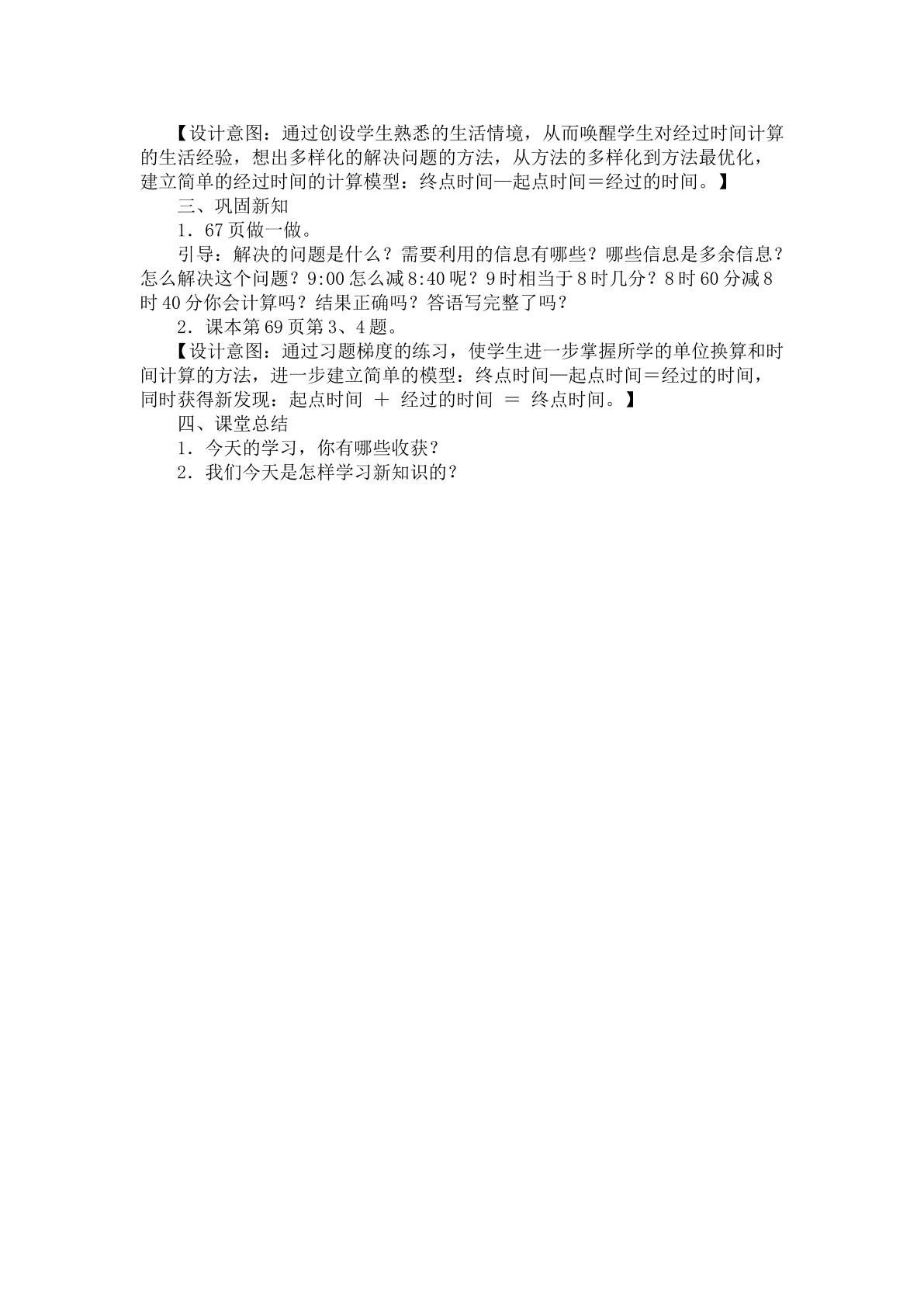 【设计意图：通过创设学生熟悉的生活情境，从而唤醒学生对经过时间计算的生活经验，想出多样化的解决问题的方法，从方法的多样化到方法最优化，建立简单的经过时间的计算模型：终点时间—起点时间＝经过的时间。】

三、巩固新知

1．67页做一做。

引导：解决的问题是什么？需要利用的信息有哪些？哪些信息是多余信息？怎么解决这个问题？9:00怎么减8:40呢？9时相当于8时几分？8时60分减8时40分你会计算吗？结果正确吗？答语写完整了吗？

2．课本第69页第3、4题。

【设计意图：通过习题梯度的练习，使学生进一步掌握所学的单位换算和时间计算的方法，进一步建立简单的模型：终点时间—起点时间＝经过的时间，同时获得新发现：起点时间 ＋ 经过的时间 ＝ 终点时间。】

四、课堂总结

1．今天的学习，你有哪些收获？

2．我们今天是怎样学习新知识的？